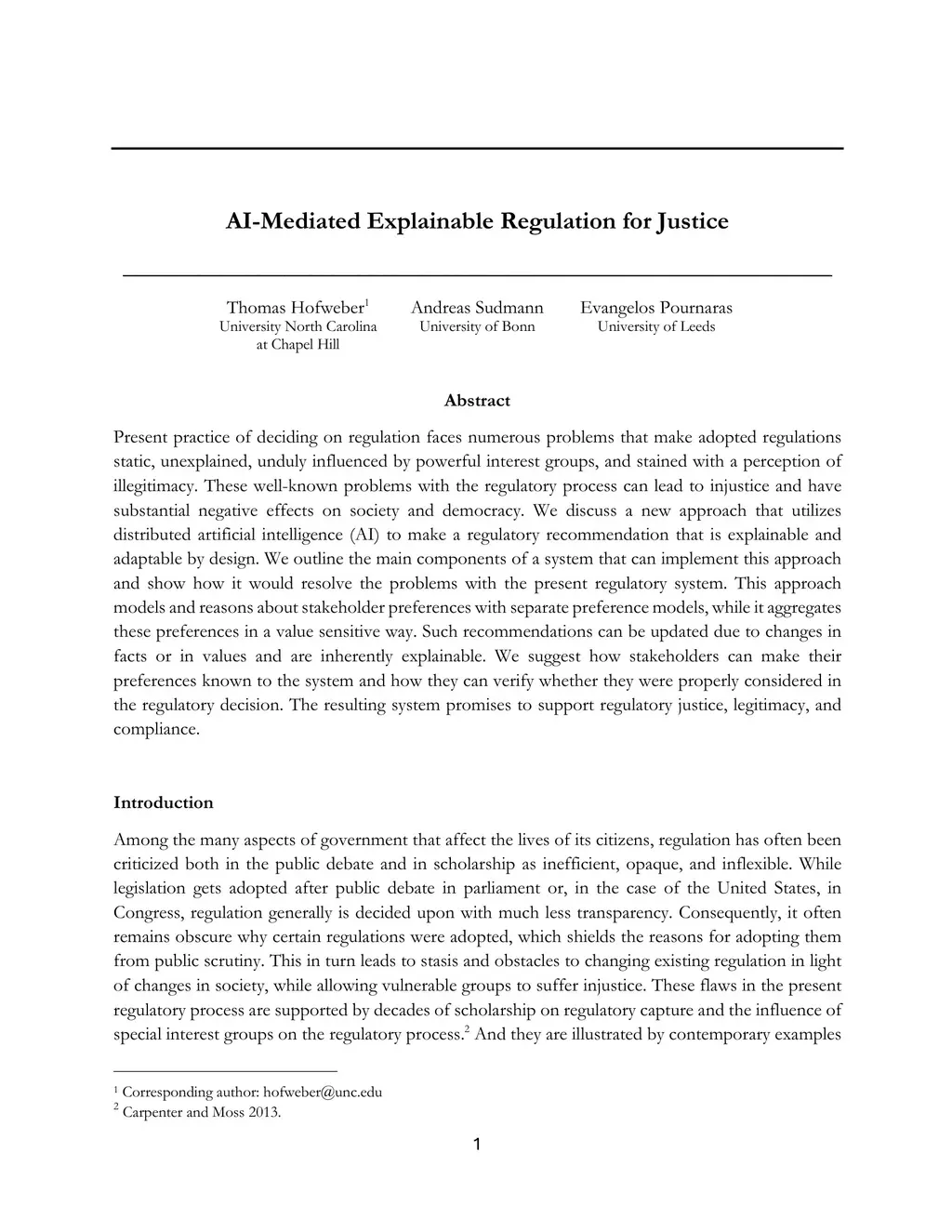 AI-Mediated Explainable Regulation for Justice

Thomas Hofweber$^1$
University North Carolina at Chapel Hill

Andreas Sudmann
University of Bonn

Evangelos Pournaras
University of Leeds

Abstract

Present practice of deciding on regulation faces numerous problems that make adopted regulations static, unexplained, unduly influenced by powerful interest groups, and stained with a perception of illegitimacy. These well-known problems with the regulatory process can lead to injustice and have substantial negative effects on society and democracy. We discuss a new approach that utilizes distributed artificial intelligence (AI) to make a regulatory recommendation that is explainable and adaptable by design. We outline the main components of a system that can implement this approach and show how it would resolve the problems with the present regulatory system. This approach models and reasons about stakeholder preferences with separate preference models, while it aggregates these preferences in a value sensitive way. Such recommendations can be updated due to changes in facts or in values and are inherently explainable. We suggest how stakeholders can make their preferences known to the system and how they can verify whether they were properly considered in the regulatory decision. The resulting system promises to support regulatory justice, legitimacy, and compliance.

Introduction

Among the many aspects of government that affect the lives of its citizens, regulation has often been criticized both in the public debate and in scholarship as inefficient, opaque, and inflexible. While legislation gets adopted after public debate in parliament or, in the case of the United States, in Congress, regulation generally is decided upon with much less transparency. Consequently, it often remains obscure why certain regulations were adopted, which shields the reasons for adopting them from public scrutiny. This in turn leads to stasis and obstacles to changing existing regulation in light of changes in society, while allowing vulnerable groups to suffer injustice. These flaws in the present regulatory process are supported by decades of scholarship on regulatory capture and the influence of special interest groups on the regulatory process.$^2$ And they are illustrated by contemporary examples

$^1$ Corresponding author: hofweber@unc.edu
$^2$ Carpenter and Moss 2013.

1